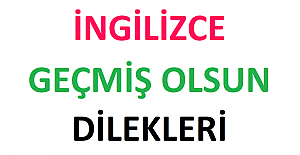 İNGİLİZCE

GEÇMİŞ OLSUN

DİLEKLERİ